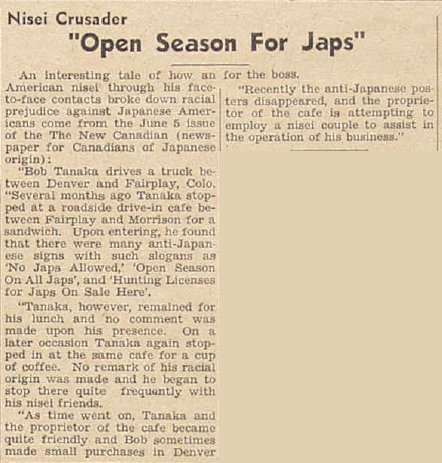 Nisei Crusader

"Open Season For Japs"

An interesting tale of how an American nisei through his face-to-face contacts broke down racial prejudice against Japanese Americans come from the June 5 issue of the The New Canadian (newspaper for Canadians of Japanese origin):

"Bob Tanaka drives a truck between Denver and Fairplay, Colo. "Several months ago Tanaka stopped at a roadside drive-in cafe between Fairplay and Morrison for a sandwich. Upon entering, he found that there were many anti-Japanese signs with such slogans as 'No Japs Allowed,' 'Open Season On All Japs', and 'Hunting Licenses for Japs On Sale Here'.

"Tanaka, however, remained for his lunch and no comment was made upon his presence. On a later occasion Tanaka again stopped in at the same cafe for a cup of coffee. No remark of his racial origin was made and he began to stop there quite frequently with his nisei friends.

"As time went on, Tanaka and the proprietor of the cafe became quite friendly and Bob sometimes made small purchases in Denver for the boss.

"Recently the anti-Japanese posters disappeared, and the proprietor of the cafe is attempting to employ a nisei couple to assist in the operation of his business."